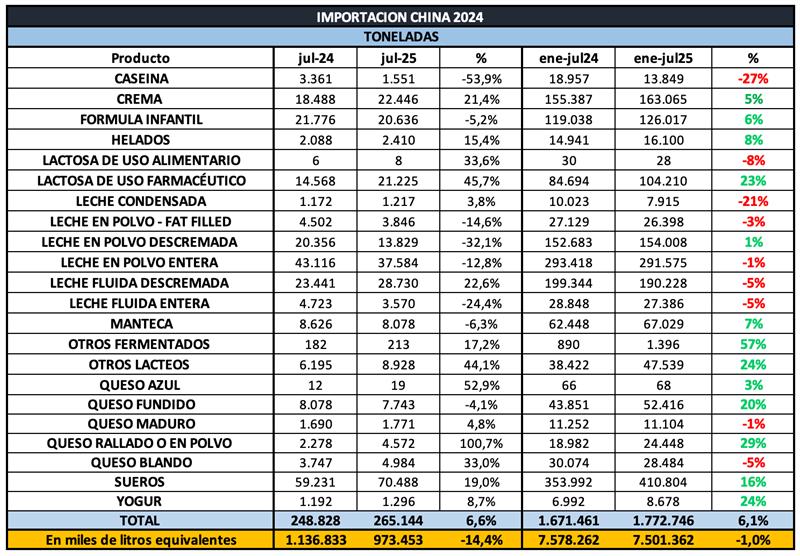 IMPORTACION CHINA 2024

TONELADAS

| Producto | jul-24 | jul-25 | % | ene-jul24 | ene-jul25 | % |
|---|---|---|---|---|---|---|
| CASEINA | 3.361 | 1.551 | -53,9% | 18.957 | 13.849 | -27% |
| CREMA | 18.488 | 22.446 | 21,4% | 155.387 | 163.065 | 5% |
| FORMULA INFANTIL | 21.776 | 20.636 | -5,2% | 119.038 | 126.017 | 6% |
| HELADOS | 2.088 | 2.410 | 15,4% | 14.941 | 16.100 | 8% |
| LACTOSA DE USO ALIMENTARIO | 6 | 8 | 33,6% | 30 | 28 | -8% |
| LACTOSA DE USO FARMACÉUTICO | 14.568 | 21.225 | 45,7% | 84.694 | 104.210 | 23% |
| LECHE CONDENSADA | 1.172 | 1.217 | 3,8% | 10.023 | 7.915 | -21% |
| LECHE EN POLVO - FAT FILLED | 4.502 | 3.846 | -14,6% | 27.129 | 26.398 | -3% |
| LECHE EN POLVO DESCREMADA | 20.356 | 13.829 | -32,1% | 152.683 | 154.008 | 1% |
| LECHE EN POLVO ENTERA | 43.116 | 37.584 | -12,8% | 293.418 | 291.575 | -1% |
| LECHE FLUIDA DESCREMADA | 23.441 | 28.730 | 22,6% | 199.344 | 190.228 | -5% |
| LECHE FLUIDA ENTERA | 4.723 | 3.570 | -24,4% | 28.848 | 27.386 | -5% |
| MANTECA | 8.626 | 8.078 | -6,3% | 62.448 | 67.029 | 7% |
| OTROS FERMENTADOS | 182 | 213 | 17,2% | 890 | 1.396 | 57% |
| OTROS LACTEOS | 6.195 | 8.928 | 44,1% | 38.422 | 47.539 | 24% |
| QUESO AZUL | 12 | 19 | 52,9% | 66 | 68 | 3% |
| QUESO FUNDIDO | 8.078 | 7.743 | -4,1% | 43.851 | 52.416 | 20% |
| QUESO MADURO | 1.690 | 1.771 | 4,8% | 11.252 | 11.104 | -1% |
| QUESO RALLADO O EN POLVO | 2.278 | 4.572 | 100,7% | 18.982 | 24.448 | 29% |
| QUESO BLANDO | 3.747 | 4.984 | 33,0% | 30.074 | 28.484 | -5% |
| SUEROS | 59.231 | 70.488 | 19,0% | 353.992 | 410.804 | 16% |
| YOGUR | 1.192 | 1.296 | 8,7% | 6.992 | 8.678 | 24% |
| TOTAL | 248.828 | 265.144 | 6,6% | 1.671.461 | 1.772.746 | 6,1% |
| En miles de litros equivalentes | 1.136.833 | 973.453 | -14,4% | 7.578.262 | 7.501.362 | -1,0% |